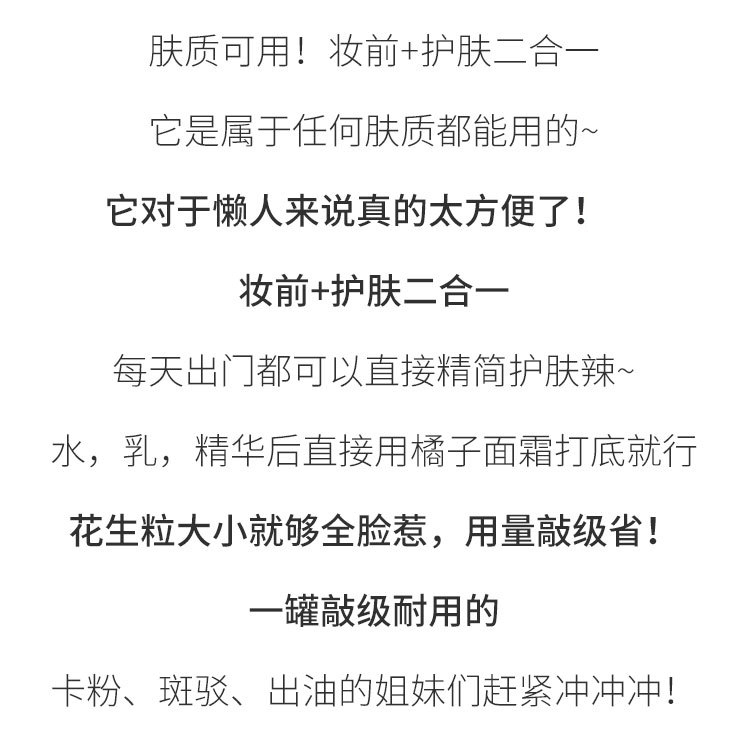 肤质可用！妆前+护肤二合一

它是属于任何肤质都能用的~

它对于懒人来说真的太方便了！

妆前+护肤二合一

每天出门都可以直接精简护肤辣~

水，乳，精华后直接用橘子面霜打底就行

花生粒大小就够全脸惹，用量敲级省！

一罐敲级耐用的

卡粉、斑驳、出油的姐妹们赶紧冲冲冲！